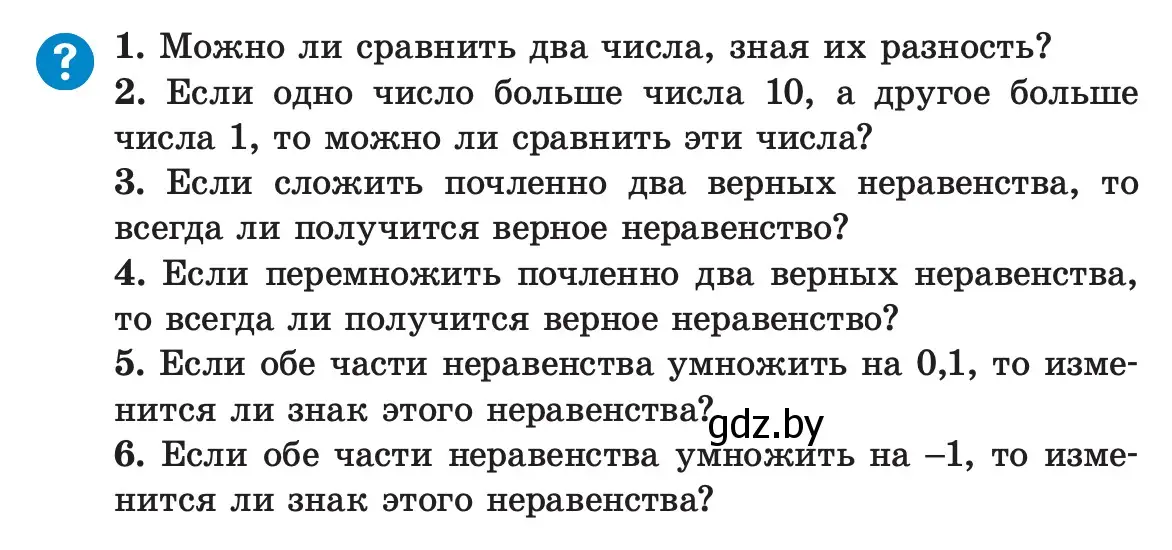 ?

1. Можно ли сравнить два числа, зная их разность?
2. Если одно число больше числа 10, а другое больше числа 1, то можно ли сравнить эти числа?
3. Если сложить почленно два верных неравенства, то всегда ли получится верное неравенство?
4. Если перемножить почленно два верных неравенства, то всегда ли получится верное неравенство?
5. Если обе части неравенства умножить на 0,1, то изменится ли знак этого неравенства?
gdz.by
6. Если обе части неравенства умножить на –1, то изменится ли знак этого неравенства?